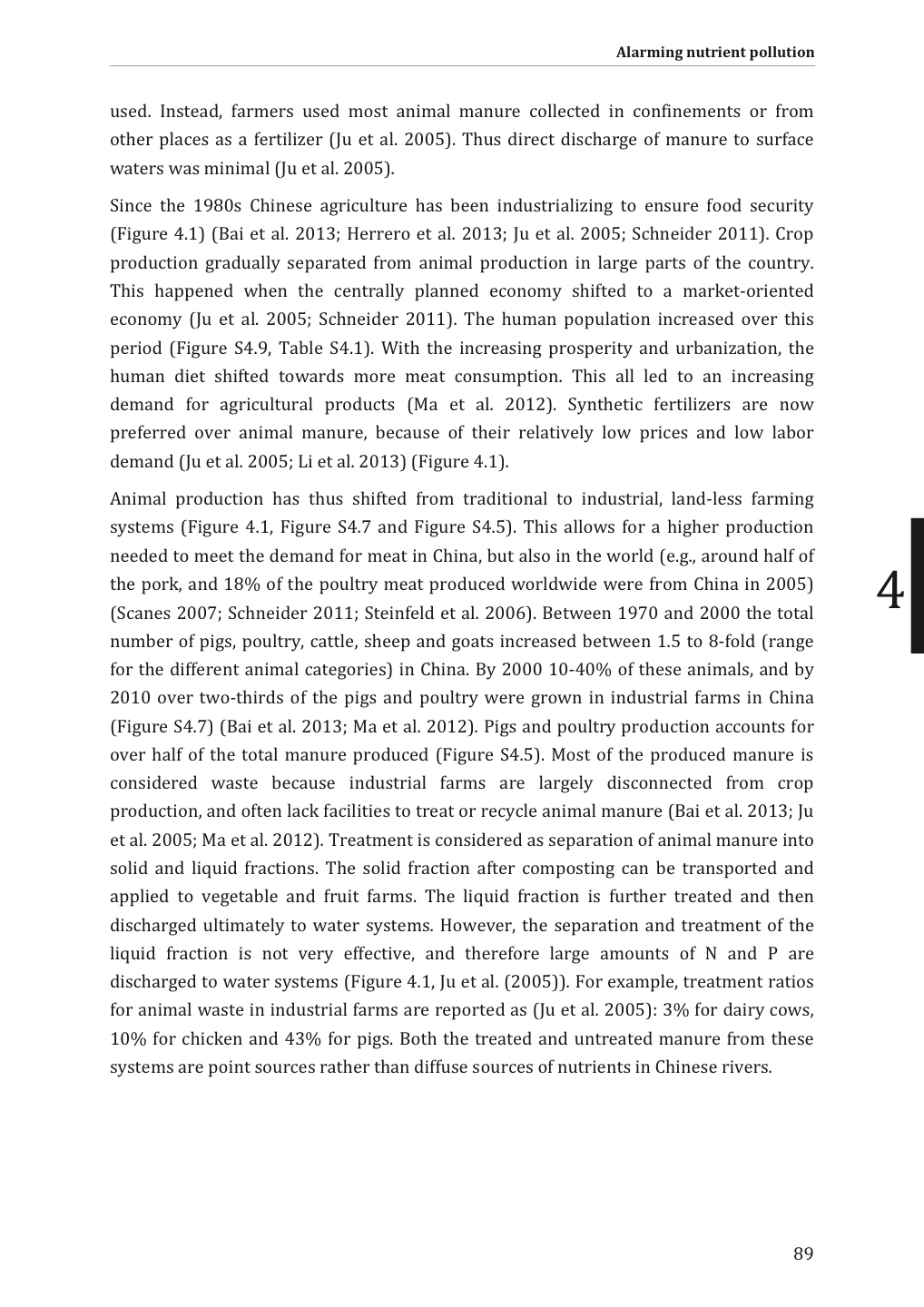 Alarming nutrient pollution

used. Instead, farmers used most animal manure collected in confinements or from other places as a fertilizer (Ju et al. 2005). Thus direct discharge of manure to surface waters was minimal (Ju et al. 2005).

Since the 1980s Chinese agriculture has been industrializing to ensure food security (Figure 4.1) (Bai et al. 2013; Herrero et al. 2013; Ju et al. 2005; Schneider 2011). Crop production gradually separated from animal production in large parts of the country. This happened when the centrally planned economy shifted to a market-oriented economy (Ju et al. 2005; Schneider 2011). The human population increased over this period (Figure S4.9, Table S4.1). With the increasing prosperity and urbanization, the human diet shifted towards more meat consumption. This all led to an increasing demand for agricultural products (Ma et al. 2012). Synthetic fertilizers are now preferred over animal manure, because of their relatively low prices and low labor demand (Ju et al. 2005; Li et al. 2013) (Figure 4.1).

Animal production has thus shifted from traditional to industrial, land-less farming systems (Figure 4.1, Figure S4.7 and Figure S4.5). This allows for a higher production needed to meet the demand for meat in China, but also in the world (e.g., around half of the pork, and 18% of the poultry meat produced worldwide were from China in 2005) (Scanes 2007; Schneider 2011; Steinfeld et al. 2006). Between 1970 and 2000 the total number of pigs, poultry, cattle, sheep and goats increased between 1.5 to 8-fold (range for the different animal categories) in China. By 2000 10-40% of these animals, and by 2010 over two-thirds of the pigs and poultry were grown in industrial farms in China (Figure S4.7) (Bai et al. 2013; Ma et al. 2012). Pigs and poultry production accounts for over half of the total manure produced (Figure S4.5). Most of the produced manure is considered waste because industrial farms are largely disconnected from crop production, and often lack facilities to treat or recycle animal manure (Bai et al. 2013; Ju et al. 2005; Ma et al. 2012). Treatment is considered as separation of animal manure into solid and liquid fractions. The solid fraction after composting can be transported and applied to vegetable and fruit farms. The liquid fraction is further treated and then discharged ultimately to water systems. However, the separation and treatment of the liquid fraction is not very effective, and therefore large amounts of N and P are discharged to water systems (Figure 4.1, Ju et al. (2005)). For example, treatment ratios for animal waste in industrial farms are reported as (Ju et al. 2005): 3% for dairy cows, 10% for chicken and 43% for pigs. Both the treated and untreated manure from these systems are point sources rather than diffuse sources of nutrients in Chinese rivers.

4

89